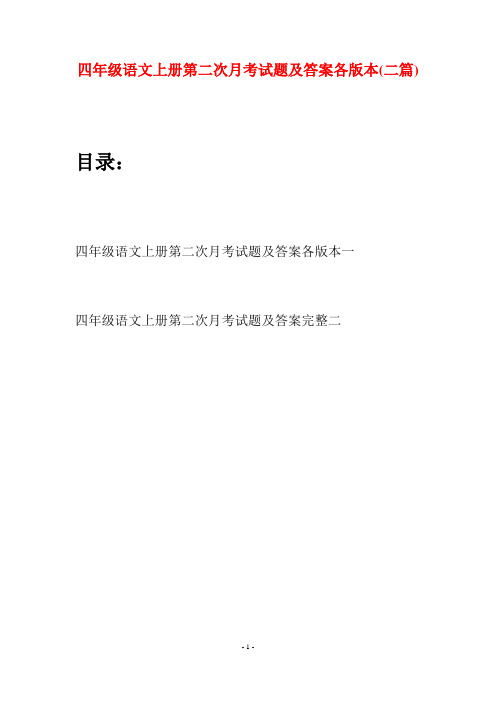 四年级语文上册第二次月考试题及答案各版本(二篇)

目录：

四年级语文上册第二次月考试题及答案各版本一

四年级语文上册第二次月考试题及答案完整二

- 1 -